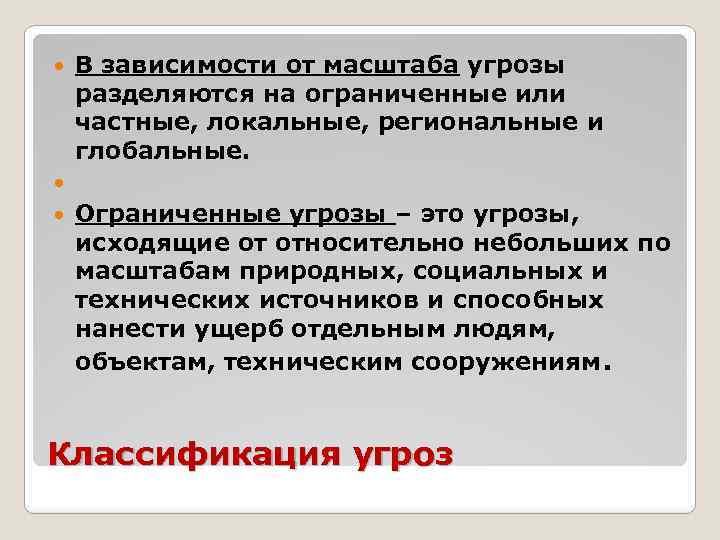 В зависимости от масштаба угрозы разделяются на ограниченные или частные, локальные, региональные и глобальные.

Ограниченные угрозы – это угрозы, исходящие от относительно небольших по масштабам природных, социальных и технических источников и способных нанести ущерб отдельным людям, объектам, техническим сооружениям.

Классификация угроз